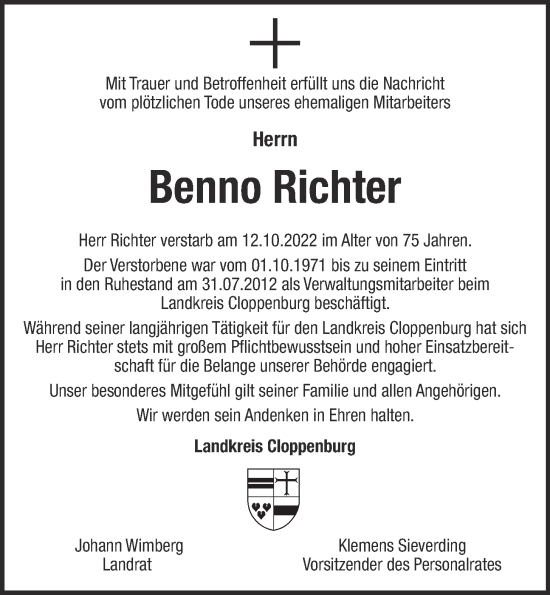 Mit Trauer und Betroffenheit erfüllt uns die Nachricht vom plötzlichen Tode unseres ehemaligen Mitarbeiters

Herrn

Benno Richter

Herr Richter verstarb am 12.10.2022 im Alter von 75 Jahren.

Der Verstorbene war vom 01.10.1971 bis zu seinem Eintritt in den Ruhestand am 31.07.2012 als Verwaltungsmitarbeiter beim Landkreis Cloppenburg beschäftigt.

Während seiner langjährigen Tätigkeit für den Landkreis Cloppenburg hat sich Herr Richter stets mit großem Pflichtbewusstsein und hoher Einsatzbereitschaft für die Belange unserer Behörde engagiert.

Unser besonderes Mitgefühl gilt seiner Familie und allen Angehörigen.

Wir werden sein Andenken in Ehren halten.

Landkreis Cloppenburg

Johann Wimberg
Landrat

Klemens Sieverding
Vorsitzender des Personalrates